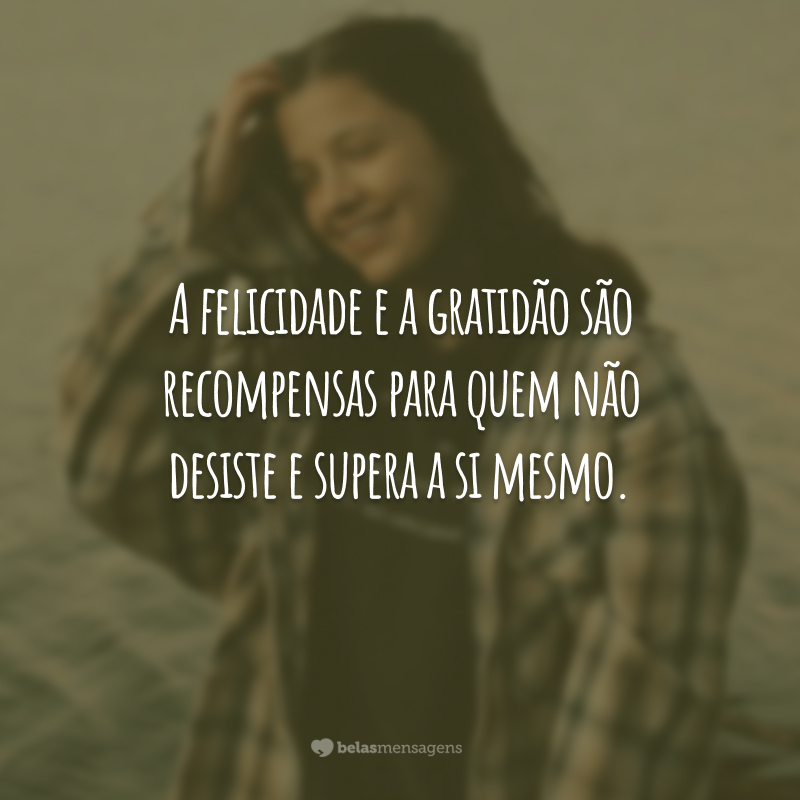 A felicidade e a gratidão são recompensas para quem não desiste e supera a si mesmo.

belasmensagens